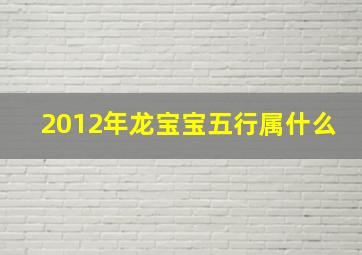 2012年龙宝宝五行属什么